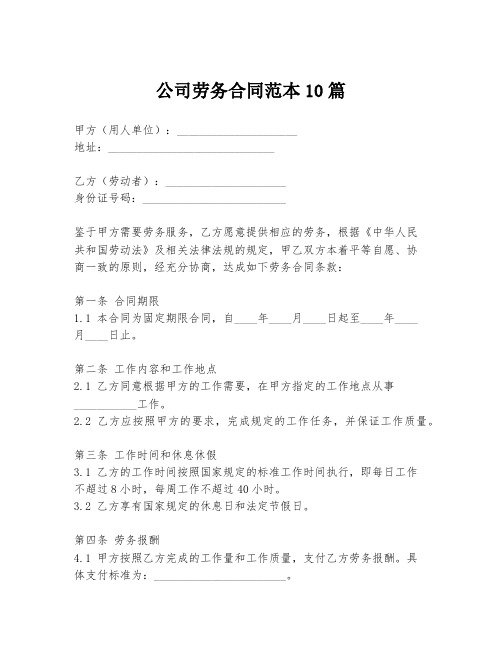 公司劳务合同范本10篇

甲方（用人单位）：____________________
地址：____________________________

乙方（劳动者）：____________________
身份证号码：________________________

鉴于甲方需要劳务服务，乙方愿意提供相应的劳务，根据《中华人民共和国劳动法》及相关法律法规的规定，甲乙双方本着平等自愿、协商一致的原则，经充分协商，达成如下劳务合同条款：

第一条 合同期限
1.1 本合同为固定期限合同，自____年____月____日起至____年____月____日止。

第二条 工作内容和工作地点
2.1 乙方同意根据甲方的工作需要，在甲方指定的工作地点从事__________工作。
2.2 乙方应按照甲方的要求，完成规定的工作任务，并保证工作质量。

第三条 工作时间和休息休假
3.1 乙方的工作时间按照国家规定的标准工作时间执行，即每日工作不超过8小时，每周工作不超过40小时。
3.2 乙方享有国家规定的休息日和法定节假日。

第四条 劳务报酬
4.1 甲方按照乙方完成的工作量和工作质量，支付乙方劳务报酬。具体支付标准为：______________________。